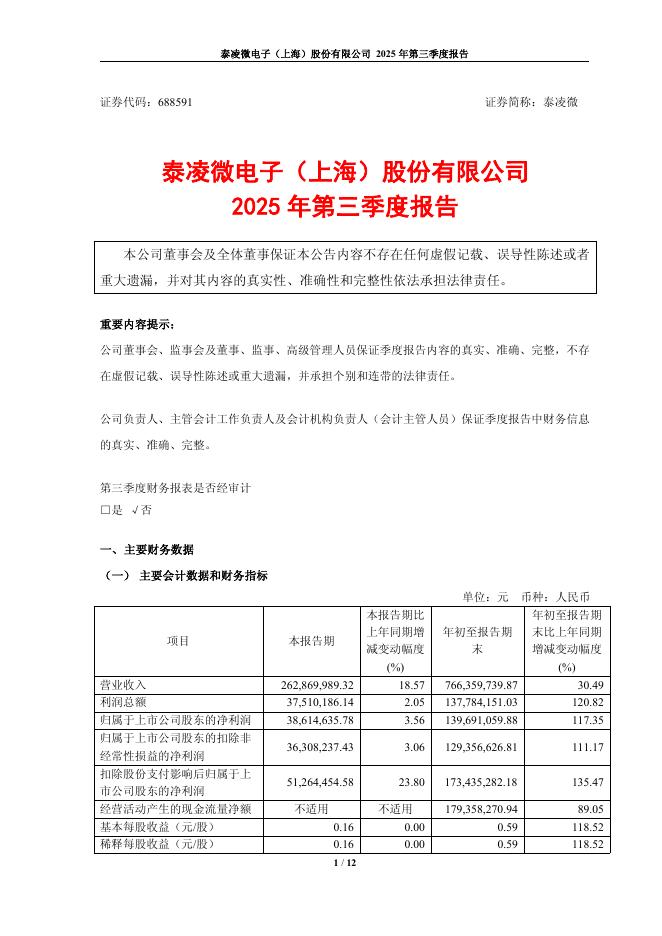 泰凌微电子（上海）股份有限公司 2025 年第三季度报告

证券代码：688591　　　　　　　　　　　　　　　　证券简称：泰凌微

泰凌微电子（上海）股份有限公司
2025 年第三季度报告

本公司董事会及全体董事保证本公告内容不存在任何虚假记载、误导性陈述或者重大遗漏，并对其内容的真实性、准确性和完整性依法承担法律责任。

重要内容提示：

公司董事会、监事会及董事、监事、高级管理人员保证季度报告内容的真实、准确、完整，不存在虚假记载、误导性陈述或重大遗漏，并承担个别和连带的法律责任。

公司负责人、主管会计工作负责人及会计机构负责人（会计主管人员）保证季度报告中财务信息的真实、准确、完整。

第三季度财务报表是否经审计
□是 √否

一、主要财务数据

（一） 主要会计数据和财务指标

单位：元　币种：人民币

| 项目 | 本报告期 | 本报告期比上年同期增减变动幅度(%) | 年初至报告期末 | 年初至报告期末比上年同期增减变动幅度(%) |
|---|---|---|---|---|
| 营业收入 | 262,869,989.32 | 18.57 | 766,359,739.87 | 30.49 |
| 利润总额 | 37,510,186.14 | 2.05 | 137,784,151.03 | 120.82 |
| 归属于上市公司股东的净利润 | 38,614,635.78 | 3.56 | 139,691,059.88 | 117.35 |
| 归属于上市公司股东的扣除非经常性损益的净利润 | 36,308,237.43 | 3.06 | 129,356,626.81 | 111.17 |
| 扣除股份支付影响后归属于上市公司股东的净利润 | 51,264,454.58 | 23.80 | 173,435,282.18 | 135.47 |
| 经营活动产生的现金流量净额 | 不适用 | 不适用 | 179,358,270.94 | 89.05 |
| 基本每股收益（元/股） | 0.16 | 0.00 | 0.59 | 118.52 |
| 稀释每股收益（元/股） | 0.16 | 0.00 | 0.59 | 118.52 |

1 / 12